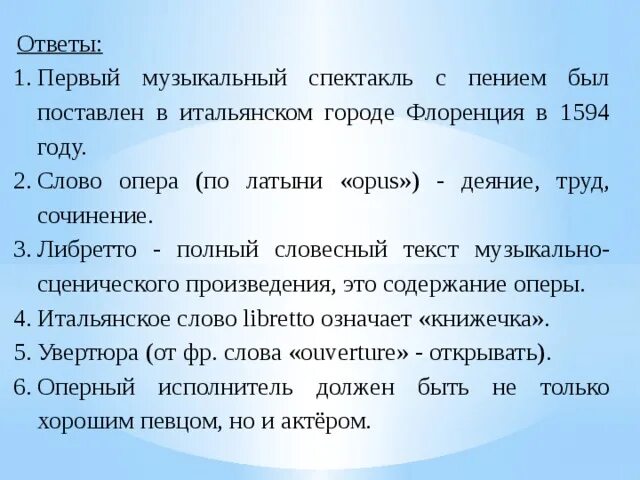 Ответы:

1. Первый музыкальный спектакль с пением был поставлен в итальянском городе Флоренция в 1594 году.
2. Слово опера (по латыни «opus») - деяние, труд, сочинение.
3. Либретто - полный словесный текст музыкально-сценического произведения, это содержание оперы.
4. Итальянское слово libretto означает «книжечка».
5. Увертюра (от фр. слова «ouverture» - открывать).
6. Оперный исполнитель должен быть не только хорошим певцом, но и актёром.